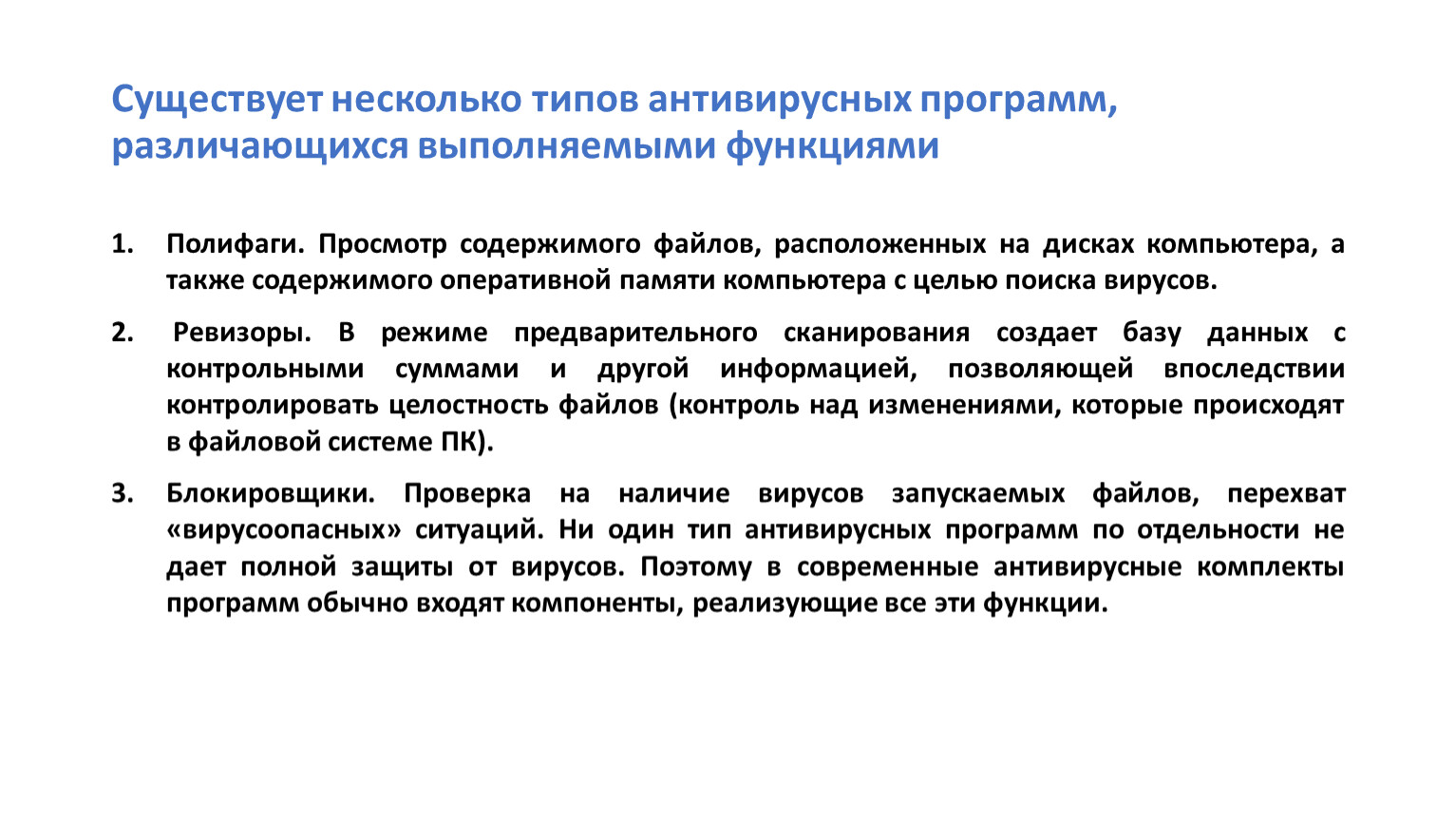 Существует несколько типов антивирусных программ, различающихся выполняемыми функциями

1. Полифаги. Просмотр содержимого файлов, расположенных на дисках компьютера, а также содержимого оперативной памяти компьютера с целью поиска вирусов.

2. Ревизоры. В режиме предварительного сканирования создает базу данных с контрольными суммами и другой информацией, позволяющей впоследствии контролировать целостность файлов (контроль над изменениями, которые происходят в файловой системе ПК).

3. Блокировщики. Проверка на наличие вирусов запускаемых файлов, перехват «вирусоопасных» ситуаций. Ни один тип антивирусных программ по отдельности не дает полной защиты от вирусов. Поэтому в современные антивирусные комплекты программ обычно входят компоненты, реализующие все эти функции.